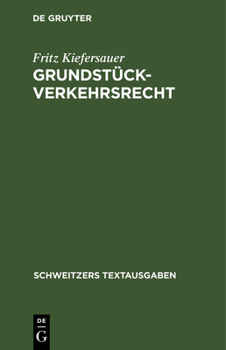 DE GRUYTER

Fritz Kiefersauer

GRUNDSTÜCKVERKEHRSRECHT

SCHWEITZERS TEXTAUSGABEN

DE G